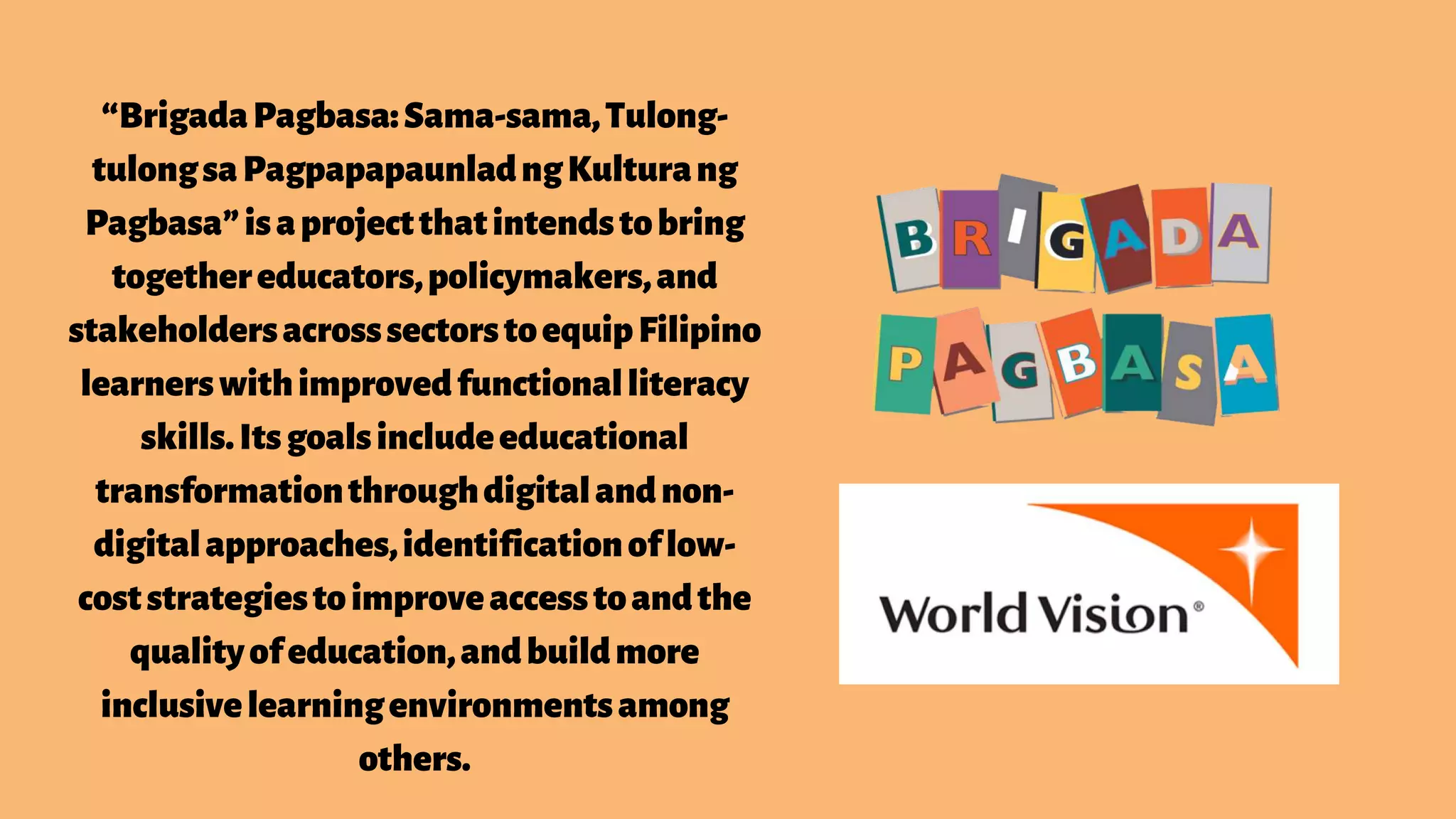 “Brigada Pagbasa: Sama-sama, Tulong-tulong sa Pagpapapaunlad ng Kultura ng Pagbasa” is a project that intends to bring together educators, policymakers, and stakeholders across sectors to equip Filipino learners with improved functional literacy skills. Its goals include educational transformation through digital and non-digital approaches, identification of low-cost strategies to improve access to and the quality of education, and build more inclusive learning environments among others.

BRIGADA
PAGBASA

World Vision®